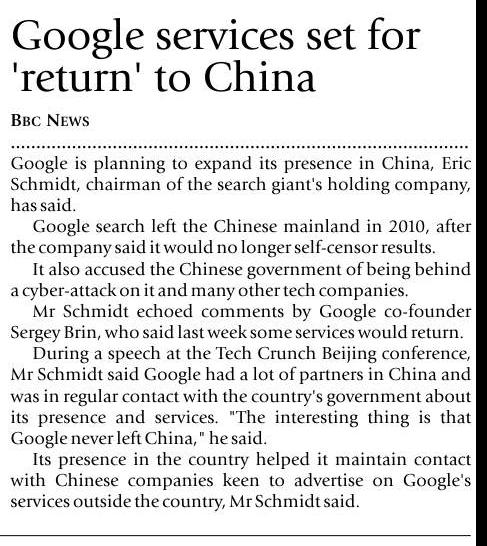 Google services set for 'return' to China

BBC NEWS

Google is planning to expand its presence in China, Eric Schmidt, chairman of the search giant's holding company, has said.

Google search left the Chinese mainland in 2010, after the company said it would no longer self-censor results.

It also accused the Chinese government of being behind a cyber-attack on it and many other tech companies.

Mr Schmidt echoed comments by Google co-founder Sergey Brin, who said last week some services would return.

During a speech at the Tech Crunch Beijing conference, Mr Schmidt said Google had a lot of partners in China and was in regular contact with the country's government about its presence and services. "The interesting thing is that Google never left China," he said.

Its presence in the country helped it maintain contact with Chinese companies keen to advertise on Google's services outside the country, Mr Schmidt said.